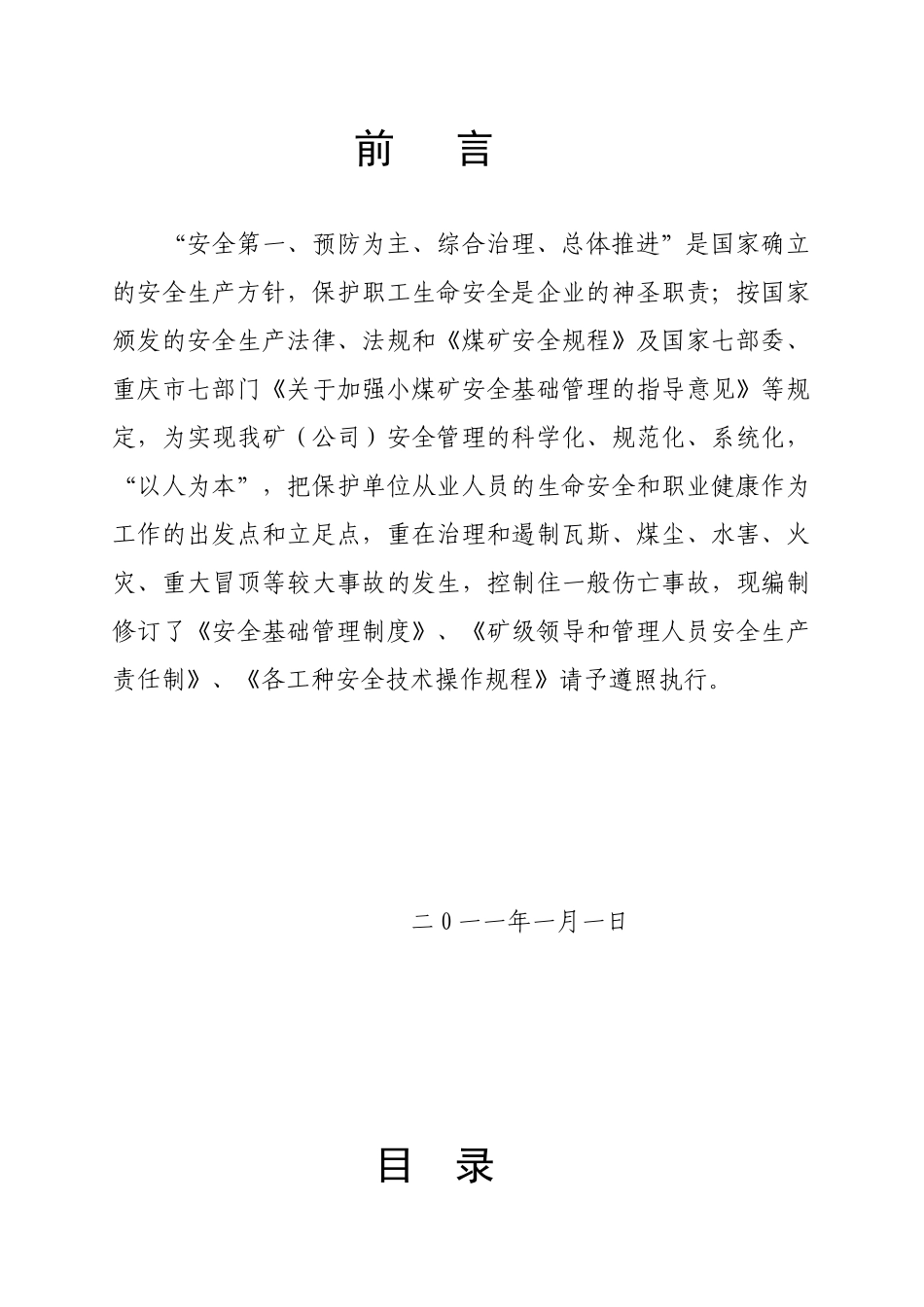 前 言

“安全第一、预防为主、综合治理、总体推进”是国家确立的安全生产方针，保护职工生命安全是企业的神圣职责；按国家颁发的安全生产法律、法规和《煤矿安全规程》及国家七部委、重庆市七部门《关于加强小煤矿安全基础管理的指导意见》等规定，为实现我矿（公司）安全管理的科学化、规范化、系统化，“以人为本”，把保护单位从业人员的生命安全和职业健康作为工作的出发点和立足点，重在治理和遏制瓦斯、煤尘、水害、火灾、重大冒顶等较大事故的发生，控制住一般伤亡事故，现编制修订了《安全基础管理制度》、《矿级领导和管理人员安全生产责任制》、《各工种安全技术操作规程》请予遵照执行。

二０一一年一月一日

目 录